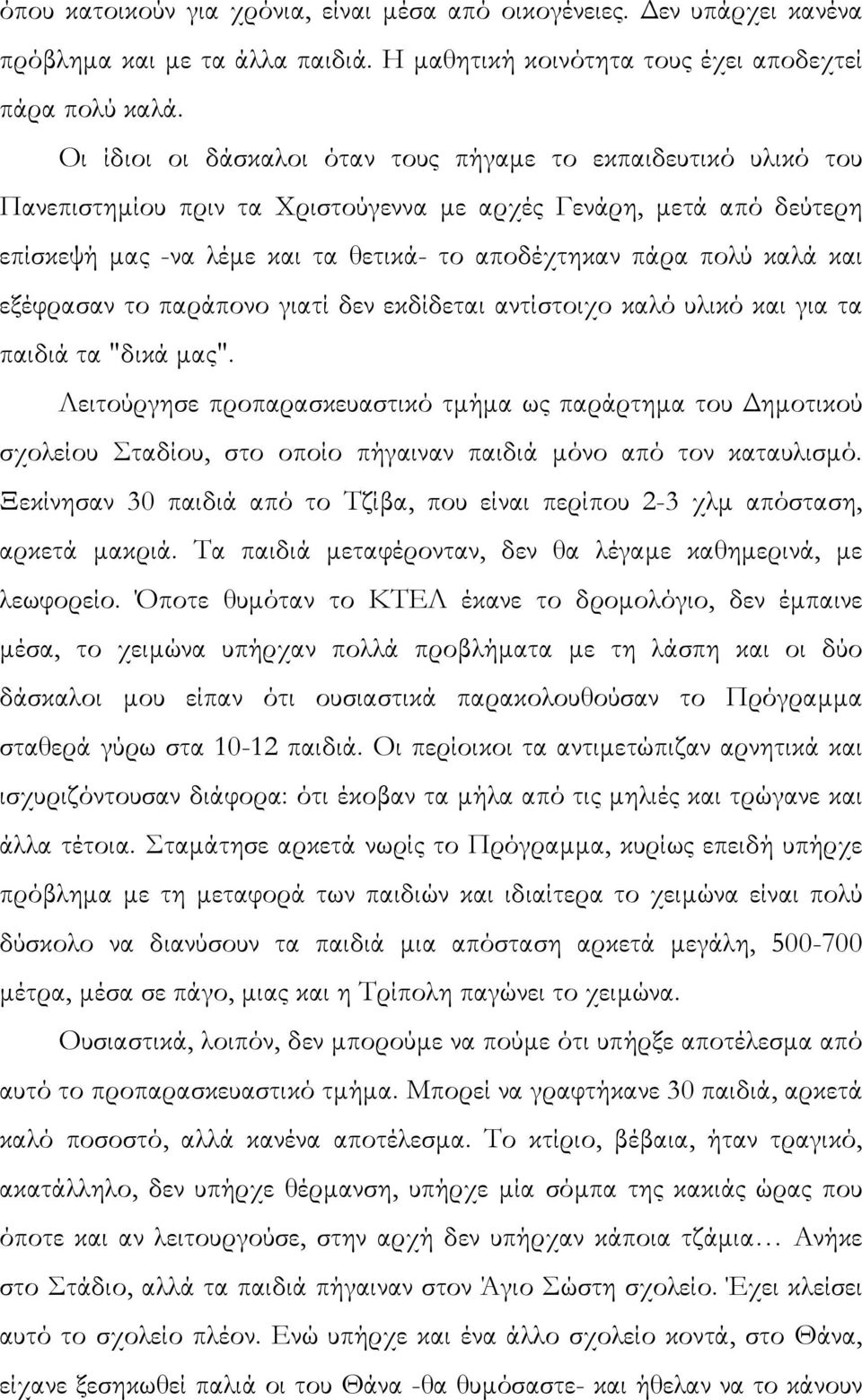 όπου κατοικούν για χρόνια, είναι μέσα από οικογένειες. Δεν υπάρχει κανένα πρόβλημα και με τα άλλα παιδιά. Η μαθητική κοινότητα τους έχει αποδεχτεί πάρα πολύ καλά.

Οι ίδιοι οι δάσκαλοι όταν τους πήγαμε το εκπαιδευτικό υλικό του Πανεπιστημίου πριν τα Χριστούγεννα με αρχές Γενάρη, μετά από δεύτερη επίσκεψή μας -να λέμε και τα θετικά- το αποδέχτηκαν πάρα πολύ καλά και εξέφρασαν το παράπονο γιατί δεν εκδίδεται αντίστοιχο καλό υλικό και για τα παιδιά τα "δικά μας".

Λειτούργησε προπαρασκευαστικό τμήμα ως παράρτημα του Δημοτικού σχολείου Σταδίου, στο οποίο πήγαιναν παιδιά μόνο από τον καταυλισμό. Ξεκίνησαν 30 παιδιά από το Τζίβα, που είναι περίπου 2-3 χλμ απόσταση, αρκετά μακριά. Τα παιδιά μεταφέρονταν, δεν θα λέγαμε καθημερινά, με λεωφορείο. Όποτε θυμόταν το ΚΤΕΛ έκανε το δρομολόγιο, δεν έμπαινε μέσα, το χειμώνα υπήρχαν πολλά προβλήματα με τη λάσπη και οι δύο δάσκαλοι μου είπαν ότι ουσιαστικά παρακολουθούσαν το Πρόγραμμα σταθερά γύρω στα 10-12 παιδιά. Οι περίοικοι τα αντιμετώπιζαν αρνητικά και ισχυριζόντουσαν διάφορα: ότι έκοβαν τα μήλα από τις μηλιές και τρώγανε και άλλα τέτοια. Σταμάτησε αρκετά νωρίς το Πρόγραμμα, κυρίως επειδή υπήρχε πρόβλημα με τη μεταφορά των παιδιών και ιδιαίτερα το χειμώνα είναι πολύ δύσκολο να διανύσουν τα παιδιά μια απόσταση αρκετά μεγάλη, 500-700 μέτρα, μέσα σε πάγο, μιας και η Τρίπολη παγώνει το χειμώνα.

Ουσιαστικά, λοιπόν, δεν μπορούμε να πούμε ότι υπήρξε αποτέλεσμα από αυτό το προπαρασκευαστικό τμήμα. Μπορεί να γραφτήκανε 30 παιδιά, αρκετά καλό ποσοστό, αλλά κανένα αποτέλεσμα. Το κτίριο, βέβαια, ήταν τραγικό, ακατάλληλο, δεν υπήρχε θέρμανση, υπήρχε μία σόμπα της κακιάς ώρας που όποτε και αν λειτουργούσε, στην αρχή δεν υπήρχαν κάποια τζάμια... Ανήκε στο Στάδιο, αλλά τα παιδιά πήγαιναν στον Άγιο Σώστη σχολείο. Έχει κλείσει αυτό το σχολείο πλέον. Ενώ υπήρχε και ένα άλλο σχολείο κοντά, στο Θάνα, είχανε ξεσηκωθεί παλιά οι του Θάνα -θα θυμόσαστε- και ήθελαν να το κάνουν